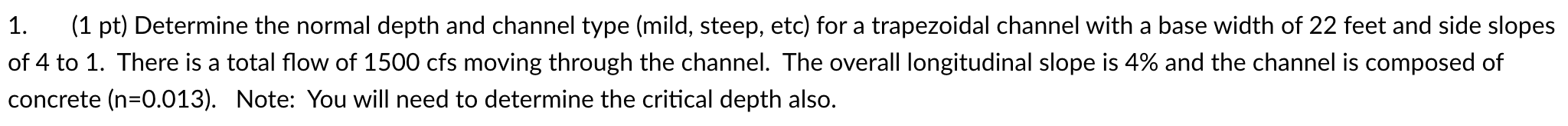 1. (1 pt) Determine the normal depth and channel type (mild, steep, etc) for a trapezoidal channel with a base width of 22 feet and side slopes of 4 to 1. There is a total flow of 1500 cfs moving through the channel. The overall longitudinal slope is 4% and the channel is composed of concrete (n=0.013). Note: You will need to determine the critical depth also.